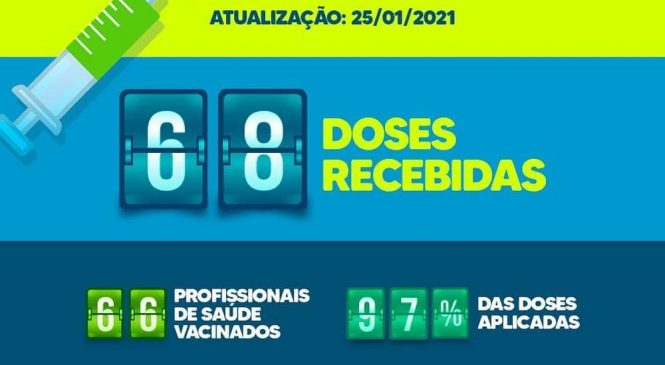 ATUALIZAÇÃO: 25/01/2021

68 DOSES RECEBIDAS

66 PROFISSIONAIS DE SAÚDE VACINADOS

97% DAS DOSES APLICADAS